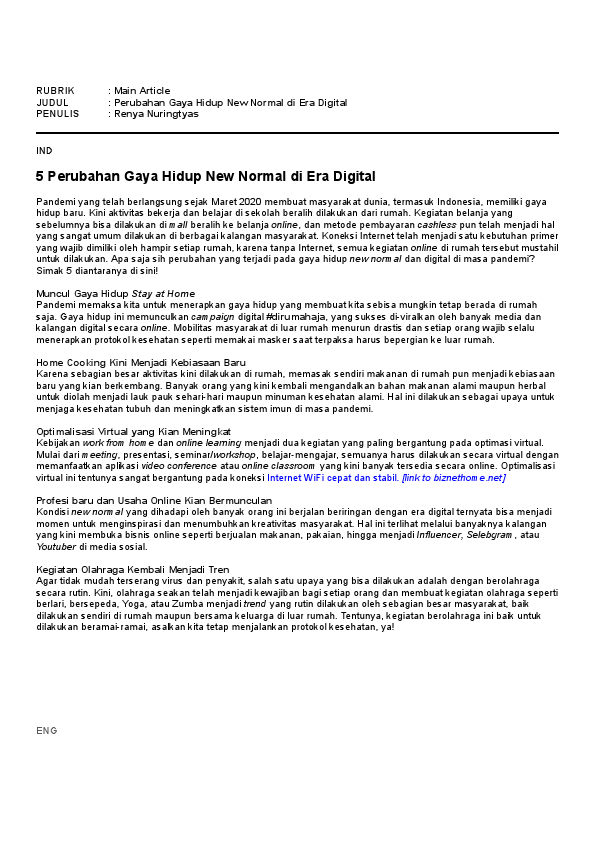 RUBRIK : Main Article
JUDUL : Perubahan Gaya Hidup New Normal di Era Digital
PENULIS : Renya Nuringtyas

IND

5 Perubahan Gaya Hidup New Normal di Era Digital

Pandemi yang telah berlangsung sejak Maret 2020 membuat masyarakat dunia, termasuk Indonesia, memiliki gaya hidup baru. Kini aktivitas bekerja dan belajar di sekolah beralih dilakukan dari rumah. Kegiatan belanja yang sebelumnya bisa dilakukan di mall beralih ke belanja online, dan metode pembayaran cashless pun telah menjadi hal yang sangat umum dilakukan di berbagai kalangan masyarakat. Koneksi Internet telah menjadi satu kebutuhan primer yang wajib dimiliki oleh hampir setiap rumah, karena tanpa Internet, semua kegiatan online di rumah tersebut mustahil untuk dilakukan. Apa saja sih perubahan yang terjadi pada gaya hidup new normal dan digital di masa pandemi? Simak 5 diantaranya di sini!

Muncul Gaya Hidup Stay at Home
Pandemi memaksa kita untuk menerapkan gaya hidup yang membuat kita sebisa mungkin tetap berada di rumah saja. Gaya hidup ini memunculkan campaign digital #dirumahaja, yang sukses di-viralkan oleh banyak media dan kalangan digital secara online. Mobilitas masyarakat di luar rumah menurun drastis dan setiap orang wajib selalu menerapkan protokol kesehatan seperti memakai masker saat terpaksa harus bepergian ke luar rumah.

Home Cooking Kini Menjadi Kebiasaan Baru
Karena sebagian besar aktivitas kini dilakukan di rumah, memasak sendiri makanan di rumah pun menjadi kebiasaan baru yang kian berkembang. Banyak orang yang kini kembali mengandalkan bahan makanan alami maupun herbal untuk diolah menjadi lauk pauk sehari-hari maupun minuman kesehatan alami. Hal ini dilakukan sebagai upaya untuk menjaga kesehatan tubuh dan meningkatkan sistem imun di masa pandemi.

Optimalisasi Virtual yang Kian Meningkat
Kebijakan work from home dan online learning menjadi dua kegiatan yang paling bergantung pada optimasi virtual. Mulai dari meeting, presentasi, seminar/workshop, belajar-mengajar, semuanya harus dilakukan secara virtual dengan memanfaatkan aplikasi video conference atau online classroom yang kini banyak tersedia secara online. Optimalisasi virtual ini tentunya sangat bergantung pada koneksi Internet WiFi cepat dan stabil. [link to biznethome.net]

Profesi baru dan Usaha Online Kian Bermunculan
Kondisi new normal yang dihadapi oleh banyak orang ini berjalan beriringan dengan era digital ternyata bisa menjadi momen untuk menginspirasi dan menumbuhkan kreativitas masyarakat. Hal ini terlihat melalui banyaknya kalangan yang kini membuka bisnis online seperti berjualan makanan, pakaian, hingga menjadi Influencer, Selebgram, atau Youtuber di media sosial.

Kegiatan Olahraga Kembali Menjadi Tren
Agar tidak mudah terserang virus dan penyakit, salah satu upaya yang bisa dilakukan adalah dengan berolahraga secara rutin. Kini, olahraga seakan telah menjadi kewajiban bagi setiap orang dan membuat kegiatan olahraga seperti berlari, bersepeda, Yoga, atau Zumba menjadi trend yang rutin dilakukan oleh sebagian besar masyarakat, baik dilakukan sendiri di rumah maupun bersama keluarga di luar rumah. Tentunya, kegiatan berolahraga ini baik untuk dilakukan beramai-ramai, asalkan kita tetap menjalankan protokol kesehatan, ya!

ENG